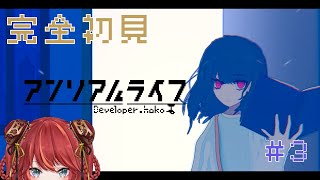 完全初見

アンリアルライフ

Developer.hako

#3